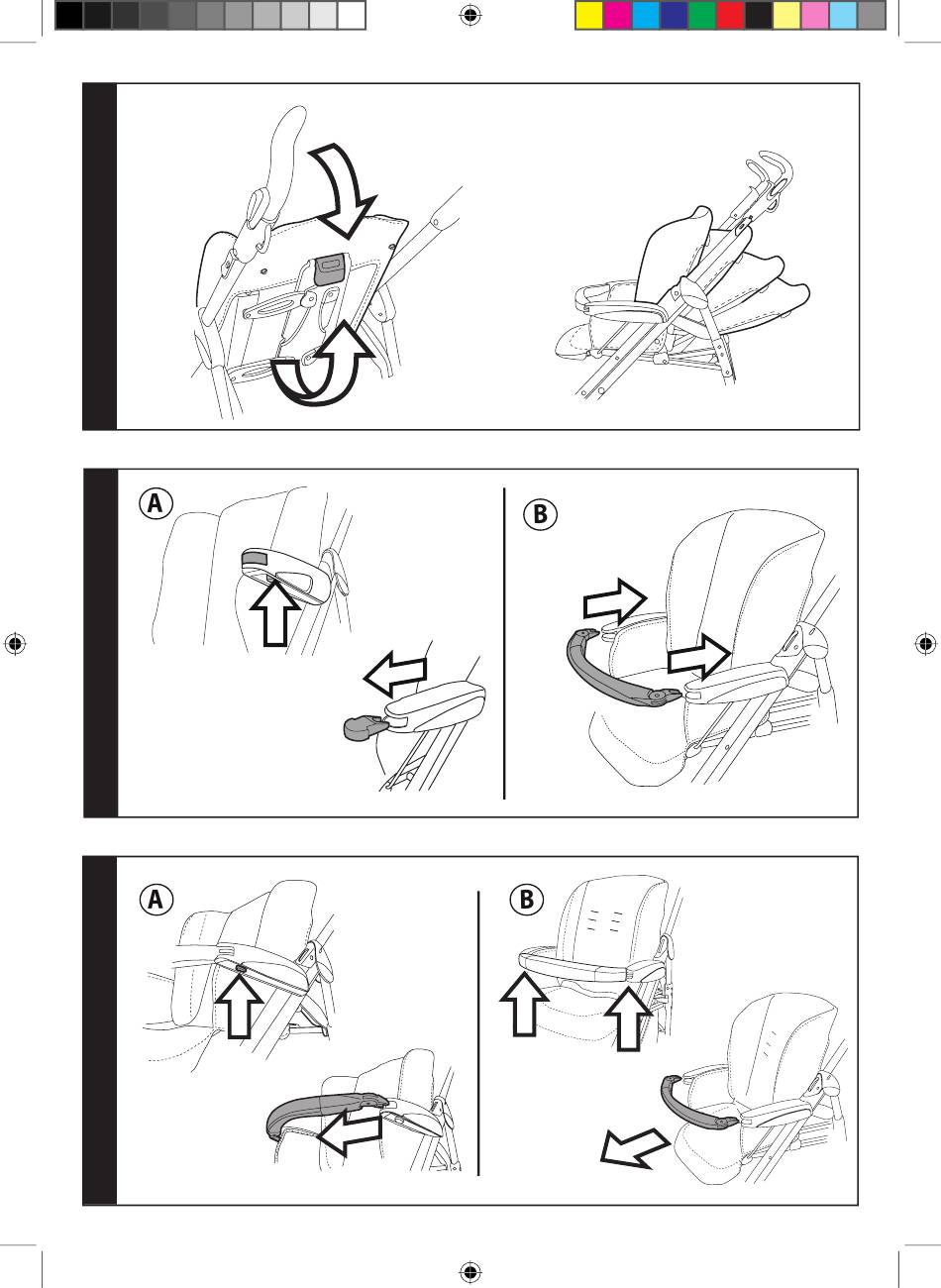 A

B

A

B